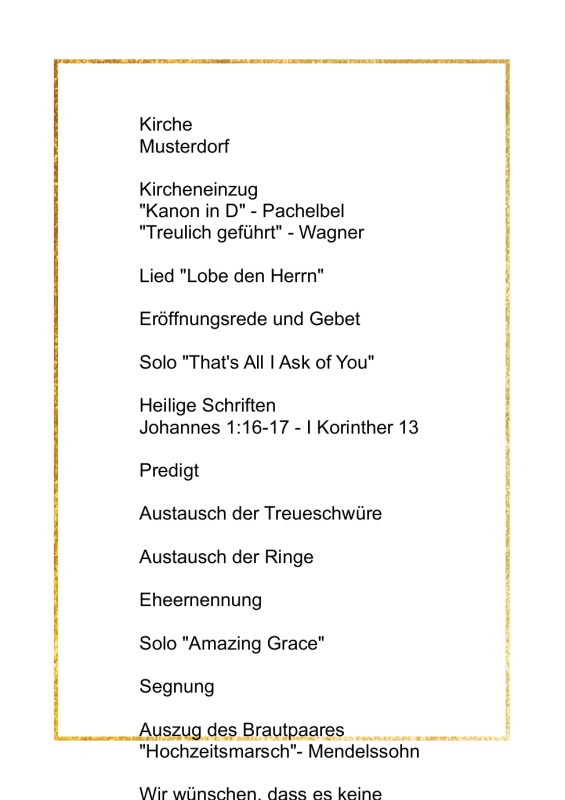 Kirche
Musterdorf

Kircheneinzug
"Kanon in D" - Pachelbel
"Treulich geführt" - Wagner

Lied "Lobe den Herrn"

Eröffnungsrede und Gebet

Solo "That's All I Ask of You"

Heilige Schriften
Johannes 1:16-17 - I Korinther 13

Predigt

Austausch der Treueschwüre

Austausch der Ringe

Eheernennung

Solo "Amazing Grace"

Segnung

Auszug des Brautpaares
"Hochzeitsmarsch"- Mendelssohn

Wir wünschen, dass es keine